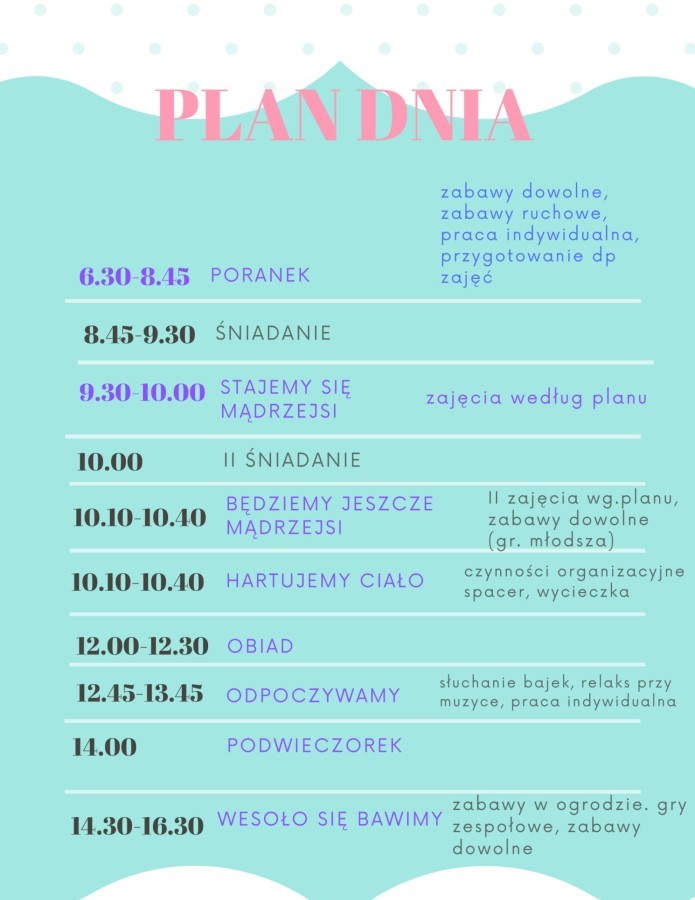 PLAN DNIA

6.30-8.45 PORANEK zabawy dowolne, zabawy ruchowe, praca indywidualna, przygotowanie dp zajęć

8.45-9.30 ŚNIADANIE

9.30-10.00 STAJEMY SIĘ MĄDRZEJSI zajęcia według planu

10.00 II ŚNIADANIE

10.10-10.40 BĘDZIEMY JESZCZE MĄDRZEJSI II zajęcia wg.planu, zabawy dowolne (gr. młodsza)

10.10-10.40 HARTUJEMY CIAŁO czynności organizacyjne spacer, wycieczka

12.00-12.30 OBIAD

12.45-13.45 ODPOCZYWAMY słuchanie bajek, relaks przy muzyce, praca indywidualna

14.00 PODWIECZOREK

14.30-16.30 WESOŁO SIĘ BAWIMY zabawy w ogrodzie. gry zespołowe, zabawy dowolne